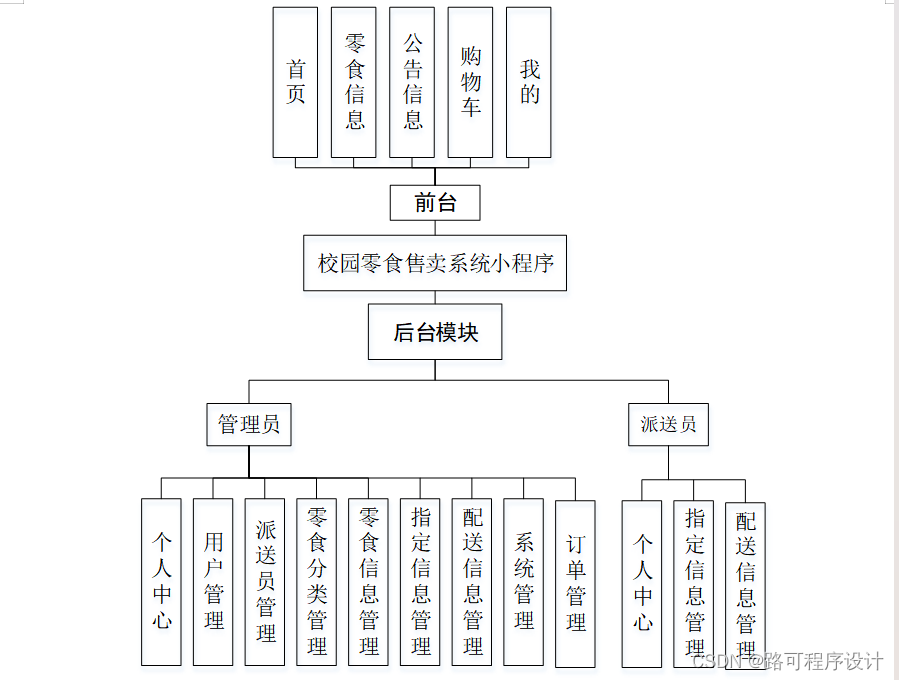 首页

零食信息

公告信息

购物车

我的

前台

校园零食售卖系统小程序

后台模块

管理员

派送员

个人中心

用户管理

派送员管理

零食分类管理

零食信息管理

指定信息管理

配送信息管理

系统管理

订单管理

个人中心

指定信息管理

配送信息管理

CSDN @路可程序设计